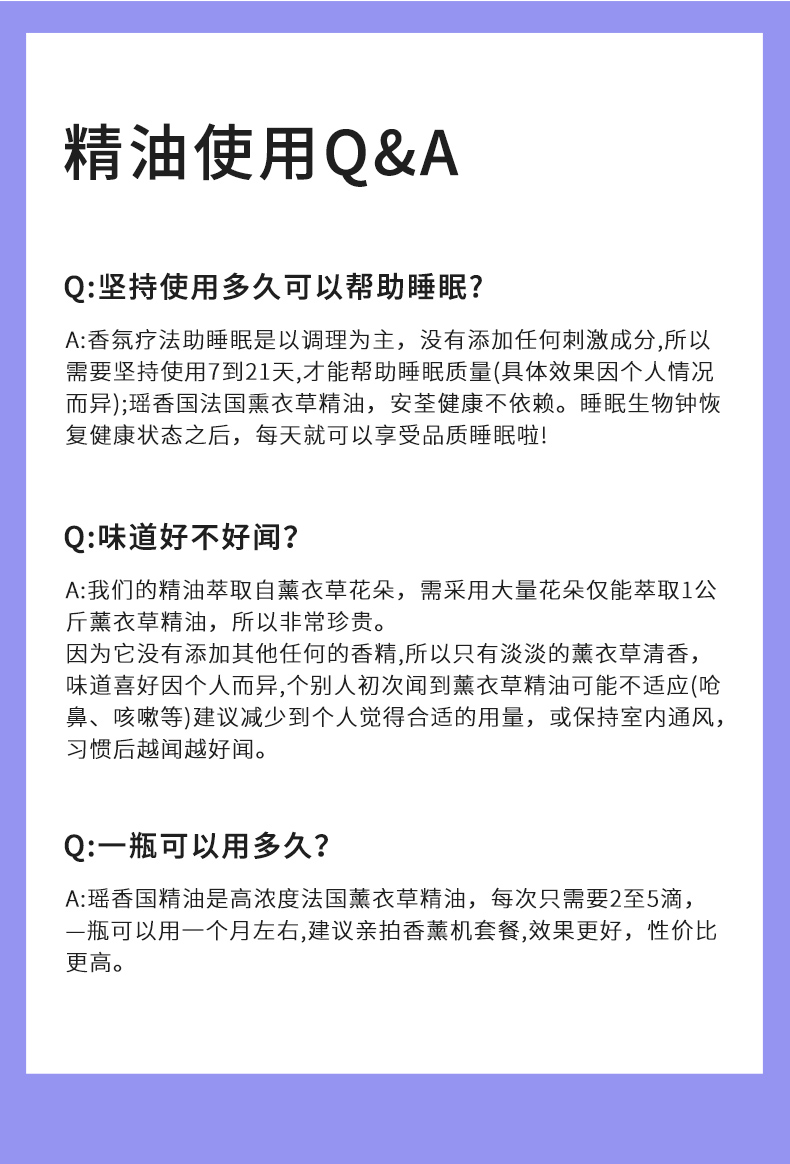 精油使用Q&A

Q:坚持使用多久可以帮助睡眠?

A:香氛疗法助睡眠是以调理为主，没有添加任何刺激成分,所以需要坚持使用7到21天,才能帮助睡眠质量(具体效果因个人情况而异);瑶香国法国熏衣草精油，安荃健康不依赖。睡眠生物钟恢复健康状态之后，每天就可以享受品质睡眠啦!

Q:味道好不好闻?

A:我们的精油萃取自薰衣草花朵，需采用大量花朵仅能萃取1公斤薰衣草精油，所以非常珍贵。
因为它没有添加其他任何的香精,所以只有淡淡的薰衣草清香，味道喜好因个人而异,个别人初次闻到薰衣草精油可能不适应(呛鼻、咳嗽等)建议减少到个人觉得合适的用量，或保持室内通风，习惯后越闻越好闻。

Q:一瓶可以用多久?

A:瑶香国精油是高浓度法国薰衣草精油，每次只需要2至5滴，一瓶可以用一个月左右,建议亲拍香薰机套餐,效果更好，性价比更高。